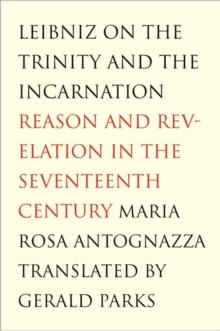 LEIBNIZ ON THE TRINITY AND THE INCARNATION

REASON AND REVELATION IN THE SEVENTEENTH CENTURY

MARIA ROSA ANTOGNAZZA

TRANSLATED BY GERALD PARKS